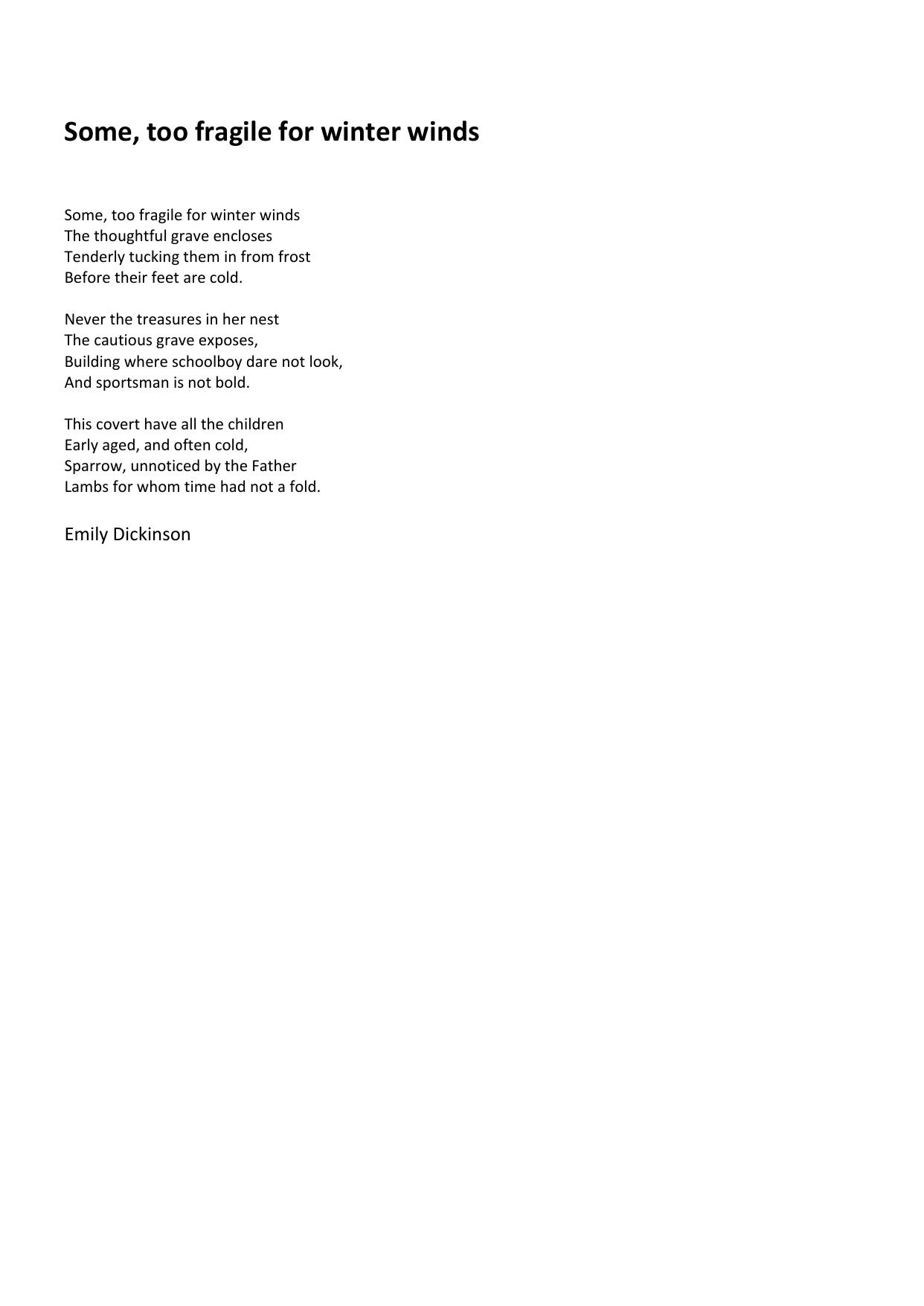 Some, too fragile for winter winds

Some, too fragile for winter winds
The thoughtful grave encloses
Tenderly tucking them in from frost
Before their feet are cold.

Never the treasures in her nest
The cautious grave exposes,
Building where schoolboy dare not look,
And sportsman is not bold.

This covert have all the children
Early aged, and often cold,
Sparrow, unnoticed by the Father
Lambs for whom time had not a fold.

Emily Dickinson